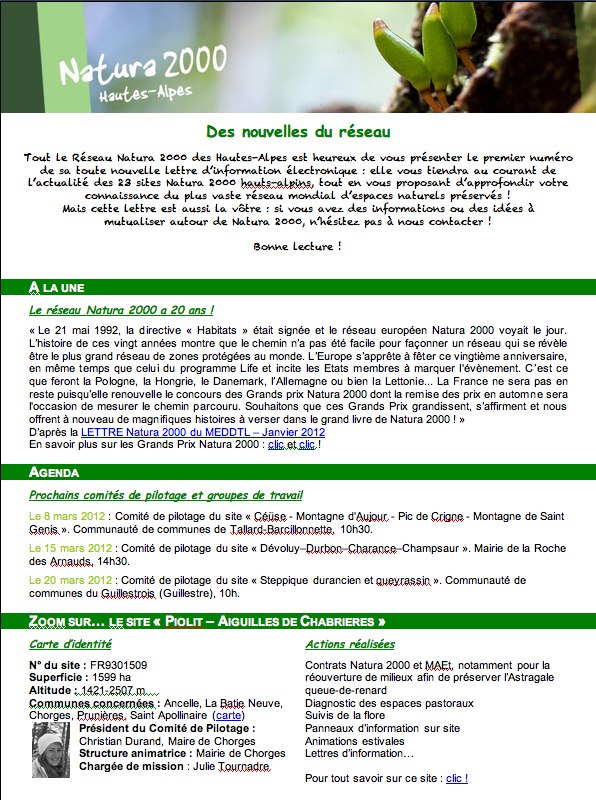 Natura 2000
Hautes-Alpes

Des nouvelles du réseau

Tout le Réseau Natura 2000 des Hautes-Alpes est heureux de vous présenter le premier numéro de sa toute nouvelle lettre d'information électronique : elle vous tiendra au courant de l'actualité des 23 sites Natura 2000 hauts-alpins, tout en vous proposant d'approfondir votre connaissance du plus vaste réseau mondial d'espaces naturels préservés ! Mais cette lettre est aussi la vôtre : si vous avez des informations ou des idées à mutualiser autour de Natura 2000, n'hésitez pas à nous contacter !

Bonne lecture !

A LA UNE

Le réseau Natura 2000 a 20 ans !

« Le 21 mai 1992, la directive « Habitats » était signée et le réseau européen Natura 2000 voyait le jour. L'histoire de ces vingt années montre que le chemin n'a pas été facile pour façonner un réseau qui se révèle être le plus grand réseau de zones protégées au monde. L'Europe s'apprête à fêter ce vingtième anniversaire, en même temps que celui du programme Life et incite les Etats membres à marquer l'évènement. C'est ce que feront la Pologne, la Hongrie, le Danemark, l'Allemagne ou bien la Lettonie... La France ne sera pas en reste puisqu'elle renouvelle le concours des Grands prix Natura 2000 dont la remise des prix en automne sera l'occasion de mesurer le chemin parcouru. Souhaitons que ces Grands Prix grandissent, s'affirment et nous offrent à nouveau de magnifiques histoires à verser dans le grand livre de Natura 2000 ! »
D'après la LETTRE Natura 2000 du MEDDTL – Janvier 2012
En savoir plus sur les Grands Prix Natura 2000 : clic et clic !

AGENDA

Prochains comités de pilotage et groupes de travail

Le 8 mars 2012 : Comité de pilotage du site « Céüse - Montagne d'Aujour - Pic de Crigne - Montagne de Saint Genis ». Communauté de communes de Tallard-Barcillonnette, 10h30.

Le 15 mars 2012 : Comité de pilotage du site « Dévoluy–Durbon–Charance–Champsaur ». Mairie de la Roche des Arnauds, 14h30.

Le 20 mars 2012 : Comité de pilotage du site « Steppique durancien et queyrassin ». Communauté de communes du Guillestrois (Guillestre), 10h.

ZOOM SUR… LE SITE « PIOLIT – AIGUILLES DE CHABRIERES »

Carte d'identité

N° du site : FR9301509
Superficie : 1599 ha
Altitude : 1421-2507 m
Communes concernées : Ancelle, La Batie Neuve, Chorges, Prunières, Saint Apollinaire (carte)
Président du Comité de Pilotage : Christian Durand, Maire de Chorges
Structure animatrice : Mairie de Chorges
Chargée de mission : Julie Tournadre

Actions réalisées

Contrats Natura 2000 et MAEt, notamment pour la réouverture de milieux afin de préserver l'Astragale queue-de-renard
Diagnostic des espaces pastoraux
Suivis de la flore
Panneaux d'information sur site
Animations estivales
Lettres d'information…

Pour tout savoir sur ce site : clic !